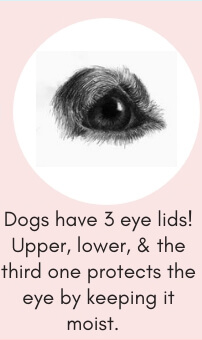 Dogs have 3 eye lids! Upper, lower, & the third one protects the eye by keeping it moist.